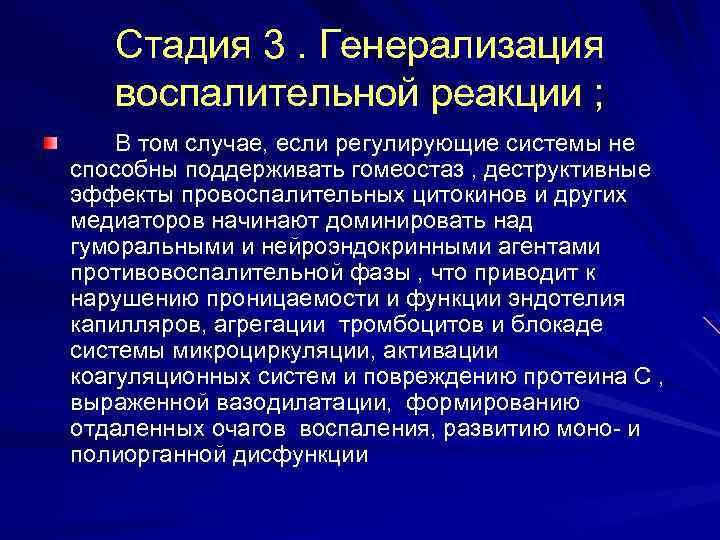 Стадия 3 . Генерализация воспалительной реакции ;

В том случае, если регулирующие системы не способны поддерживать гомеостаз , деструктивные эффекты провоспалительных цитокинов и других медиаторов начинают доминировать над гуморальными и нейроэндокринными агентами противовоспалительной фазы , что приводит к нарушению проницаемости и функции эндотелия капилляров, агрегации тромбоцитов и блокаде системы микроциркуляции, активации коагуляционных систем и повреждению протеина С , выраженной вазодилатации, формированию отдаленных очагов воспаления, развитию моно- и полиорганной дисфункции